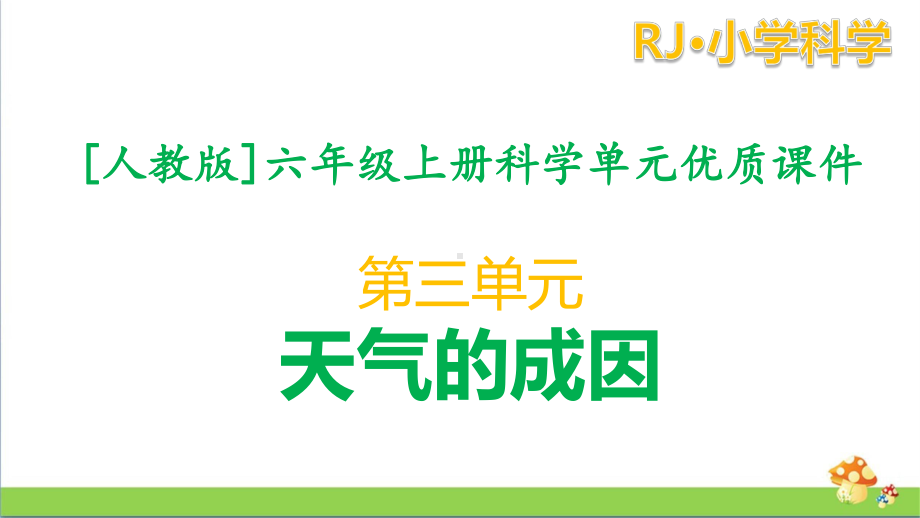 RJ·小学科学

[人教版]六年级上册科学单元优质课件

第三单元

天气的成因